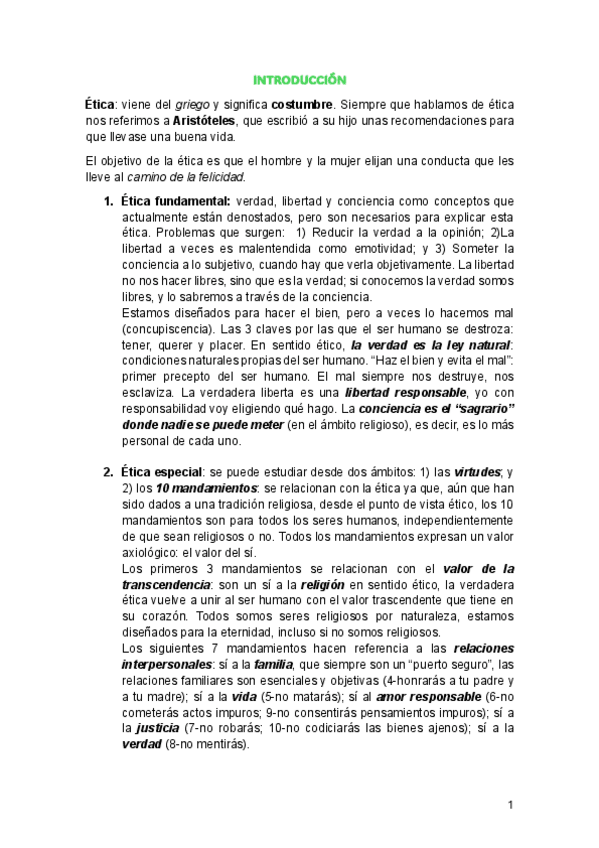 INTRODUCCIÓN

Ética: viene del griego y significa costumbre. Siempre que hablamos de ética nos referimos a Aristóteles, que escribió a su hijo unas recomendaciones para que llevase una buena vida.

El objetivo de la ética es que el hombre y la mujer elijan una conducta que les lleve al camino de la felicidad.

1. Ética fundamental: verdad, libertad y conciencia como conceptos que actualmente están denostados, pero son necesarios para explicar esta ética. Problemas que surgen: 1) Reducir la verdad a la opinión; 2)La libertad a veces es malentendida como emotividad; y 3) Someter la conciencia a lo subjetivo, cuando hay que verla objetivamente. La libertad no nos hacer libres, sino que es la verdad; si conocemos la verdad somos libres, y lo sabremos a través de la conciencia.
Estamos diseñados para hacer el bien, pero a veces lo hacemos mal (concupiscencia). Las 3 claves por las que el ser humano se destroza: tener, querer y placer. En sentido ético, la verdad es la ley natural: condiciones naturales propias del ser humano. "Haz el bien y evita el mal": primer precepto del ser humano. El mal siempre nos destruye, nos esclaviza. La verdadera liberta es una libertad responsable, yo con responsabilidad voy eligiendo qué hago. La conciencia es el "sagrario" donde nadie se puede meter (en el ámbito religioso), es decir, es lo más personal de cada uno.

2. Ética especial: se puede estudiar desde dos ámbitos: 1) las virtudes; y 2) los 10 mandamientos: se relacionan con la ética ya que, aún que han sido dados a una tradición religiosa, desde el punto de vista ético, los 10 mandamientos son para todos los seres humanos, independientemente de que sean religiosos o no. Todos los mandamientos expresan un valor axiológico: el valor del sí.
Los primeros 3 mandamientos se relacionan con el valor de la transcendencia: son un sí a la religión en sentido ético, la verdadera ética vuelve a unir al ser humano con el valor trascendente que tiene en su corazón. Todos somos seres religiosos por naturaleza, estamos diseñados para la eternidad, incluso si no somos religiosos.
Los siguientes 7 mandamientos hacen referencia a las relaciones interpersonales: sí a la familia, que siempre son un "puerto seguro", las relaciones familiares son esenciales y objetivas (4-honrarás a tu padre y a tu madre); sí a la vida (5-no matarás); sí al amor responsable (6-no cometerás actos impuros; 9-no consentirás pensamientos impuros); sí a la justicia (7-no robarás; 10-no codiciarás las bienes ajenos); sí a la verdad (8-no mentirás).

1